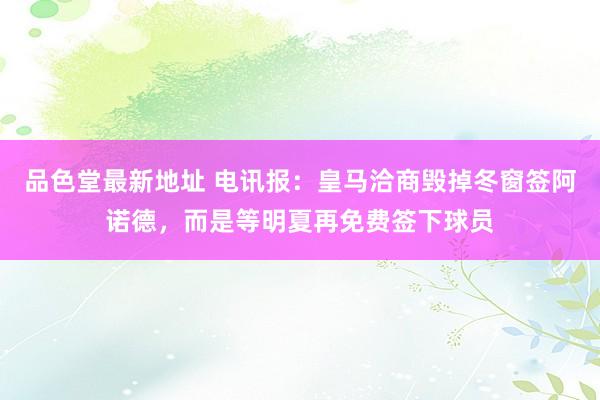 品色堂最新地址 电讯报：皇马洽商毁掉冬窗签阿诺德，而是等明夏再免费签下球员